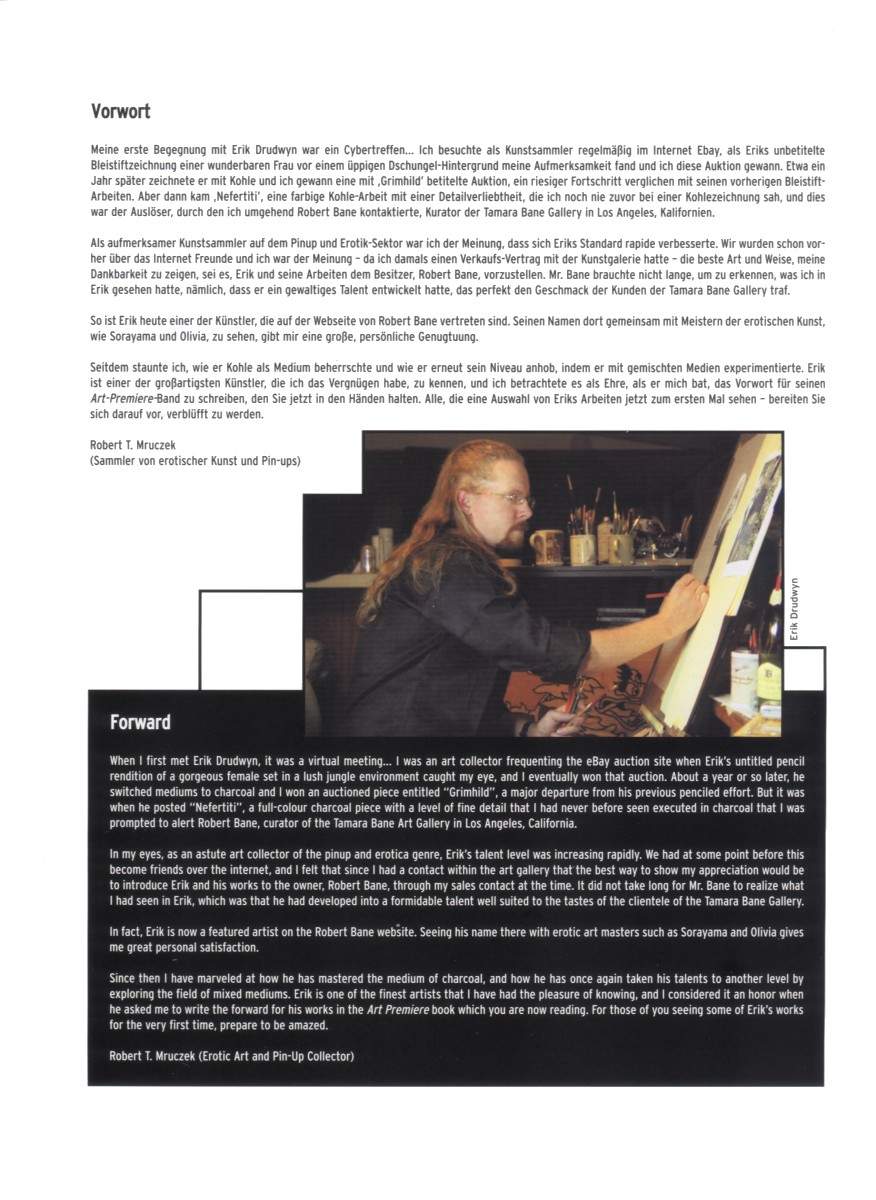 Vorwort

Meine erste Begegnung mit Erik Drudwyn war ein Cybertreffen... Ich besuchte als Kunstsammler regelmäßig im Internet Ebay, als Eriks unbetitelte Bleistiftzeichnung einer wunderbaren Frau vor einem üppigen Dschungel-Hintergrund meine Aufmerksamkeit fand und ich diese Auktion gewann. Etwa ein Jahr später zeichnete er mit Kohle und ich gewann eine mit ‚Grimhild' betitelte Auktion, ein riesiger Fortschritt verglichen mit seinen vorherigen Bleistift-Arbeiten. Aber dann kam ‚Nefertiti', eine farbige Kohle-Arbeit mit einer Detailverliebtheit, die ich noch nie zuvor bei einer Kohlezeichnung sah, und dies war der Auslöser, durch den ich umgehend Robert Bane kontaktierte, Kurator der Tamara Bane Gallery in Los Angeles, Kalifornien.

Als aufmerksamer Kunstsammler auf dem Pinup und Erotik-Sektor war ich der Meinung, dass sich Eriks Standard rapide verbesserte. Wir wurden schon vorher über das Internet Freunde und ich war der Meinung – da ich damals einen Verkaufs-Vertrag mit der Kunstgalerie hatte – die beste Art und Weise, meine Dankbarkeit zu zeigen, sei es, Erik und seine Arbeiten dem Besitzer, Robert Bane, vorzustellen. Mr. Bane brauchte nicht lange, um zu erkennen, was ich in Erik gesehen hatte, nämlich, dass er ein gewaltiges Talent entwickelt hatte, das perfekt den Geschmack der Kunden der Tamara Bane Gallery traf.

So ist Erik heute einer der Künstler, die auf der Webseite von Robert Bane vertreten sind. Seinen Namen dort gemeinsam mit Meistern der erotischen Kunst, wie Sorayama und Olivia, zu sehen, gibt mir eine große, persönliche Genugtuung.

Seitdem staunte ich, wie er Kohle als Medium beherrschte und wie er erneut sein Niveau anhob, indem er mit gemischten Medien experimentierte. Erik ist einer der großartigsten Künstler, die ich das Vergnügen habe, zu kennen, und ich betrachtete es als Ehre, als er mich bat, das Vorwort für seinen Art-Premiere-Band zu schreiben, den Sie jetzt in den Händen halten. Alle, die eine Auswahl von Eriks Arbeiten jetzt zum ersten Mal sehen – bereiten Sie sich darauf vor, verblüfft zu werden.

Robert T. Mruczek
(Sammler von erotischer Kunst und Pin-ups)

Erik Drudwyn

Forward

When I first met Erik Drudwyn, it was a virtual meeting... I was an art collector frequenting the eBay auction site when Erik's untitled pencil rendition of a gorgeous female set in a lush jungle environment caught my eye, and I eventually won that auction. About a year or so later, he switched mediums to charcoal and I won an auctioned piece entitled "Grimhild", a major departure from his previous penciled effort. But it was when he posted "Nefertiti", a full-colour charcoal piece with a level of fine detail that I had never before seen executed in charcoal that I was prompted to alert Robert Bane, curator of the Tamara Bane Art Gallery in Los Angeles, California.

In my eyes, as an astute art collector of the pinup and erotica genre, Erik's talent level was increasing rapidly. We had at some point before this become friends over the internet, and I felt that since I had a contact within the art gallery that the best way to show my appreciation would be to introduce Erik and his works to the owner, Robert Bane, through my sales contact at the time. It did not take long for Mr. Bane to realize what I had seen in Erik, which was that he had developed into a formidable talent well suited to the tastes of the clientele of the Tamara Bane Gallery.

In fact, Erik is now a featured artist on the Robert Bane website. Seeing his name there with erotic art masters such as Sorayama and Olivia gives me great personal satisfaction.

Since then I have marveled at how he has mastered the medium of charcoal, and how he has once again taken his talents to another level by exploring the field of mixed mediums. Erik is one of the finest artists that I have had the pleasure of knowing, and I considered it an honor when he asked me to write the forward for his works in the Art Premiere book which you are now reading. For those of you seeing some of Erik's works for the very first time, prepare to be amazed.

Robert T. Mruczek (Erotic Art and Pin-Up Collector)